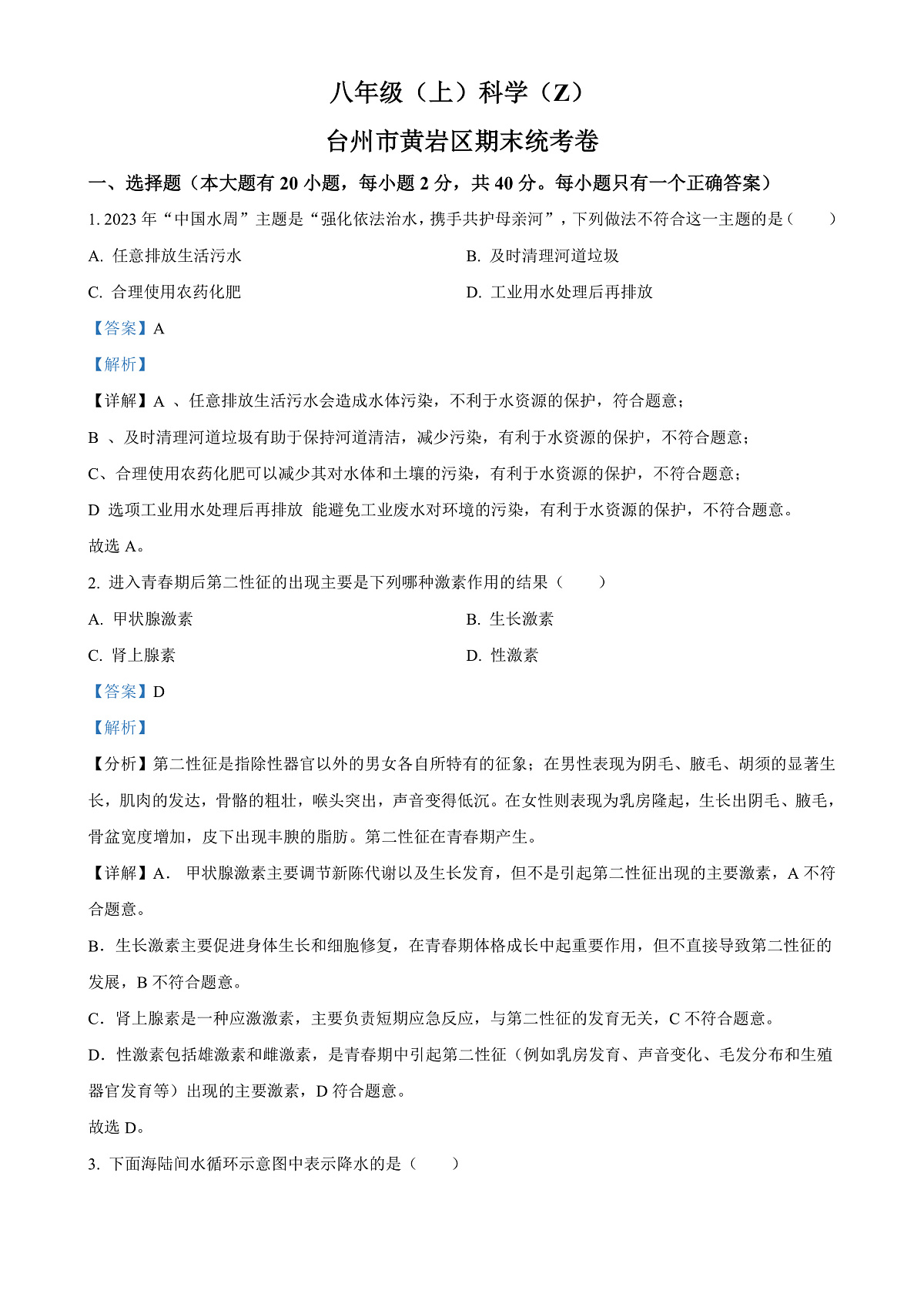 八年级（上）科学（Z）

台州市黄岩区期末统考卷

一、选择题（本大题有 20 小题，每小题 2 分，共 40 分。每小题只有一个正确答案）

1. 2023 年“中国水周”主题是“强化依法治水，携手共护母亲河”，下列做法不符合这一主题的是（　　）

A. 任意排放生活污水

B. 及时清理河道垃圾

C. 合理使用农药化肥

D. 工业用水处理后再排放

【答案】A

【解析】

【详解】A 、任意排放生活污水会造成水体污染，不利于水资源的保护，符合题意；

B 、及时清理河道垃圾有助于保持河道清洁，减少污染，有利于水资源的保护，不符合题意；

C、合理使用农药化肥可以减少其对水体和土壤的污染，有利于水资源的保护，不符合题意；

D 选项工业用水处理后再排放 能避免工业废水对环境的污染，有利于水资源的保护，不符合题意。

故选 A。

2. 进入青春期后第二性征的出现主要是下列哪种激素作用的结果（　　）

A. 甲状腺激素

B. 生长激素

C. 肾上腺素

D. 性激素

【答案】D

【解析】

【分析】第二性征是指除性器官以外的男女各自所特有的征象；在男性表现为阴毛、腋毛、胡须的显著生长，肌肉的发达，骨骼的粗壮，喉头突出，声音变得低沉。在女性则表现为乳房隆起，生长出阴毛、腋毛，骨盆宽度增加，皮下出现丰腴的脂肪。第二性征在青春期产生。

【详解】A． 甲状腺激素主要调节新陈代谢以及生长发育，但不是引起第二性征出现的主要激素，A 不符合题意。

B．生长激素主要促进身体生长和细胞修复，在青春期体格成长中起重要作用，但不直接导致第二性征的发展，B 不符合题意。

C．肾上腺素是一种应激激素，主要负责短期应急反应，与第二性征的发育无关，C 不符合题意。

D．性激素包括雄激素和雌激素，是青春期中引起第二性征（例如乳房发育、声音变化、毛发分布和生殖器官发育等）出现的主要激素，D 符合题意。

故选 D。

3. 下面海陆间水循环示意图中表示降水的是（　　）